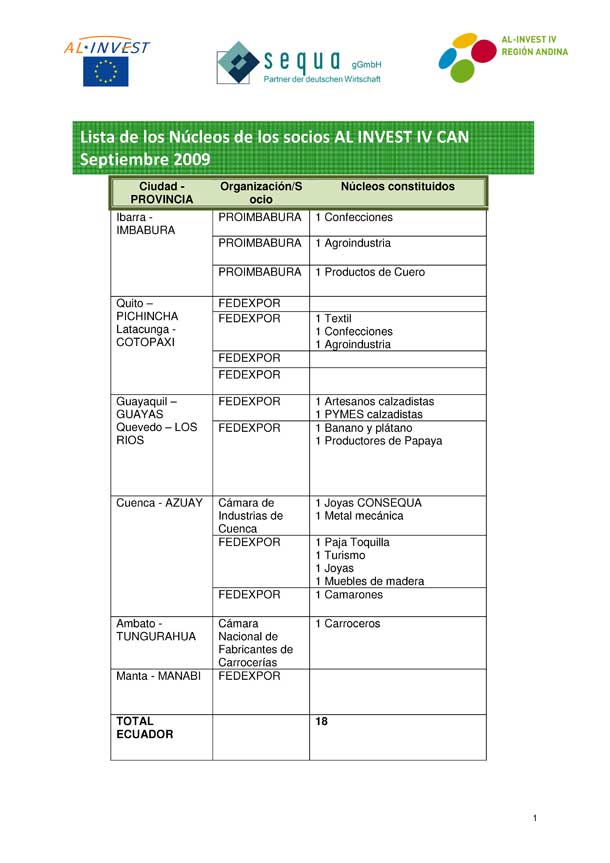 AL·INVEST

sequa gGmbH
Partner der deutschen Wirtschaft

AL-INVEST IV
REGIÓN ANDINA

Lista de los Núcleos de los socios AL INVEST IV CAN Septiembre 2009

| Ciudad - PROVINCIA | Organización/Socio | Núcleos constituidos |
|---|---|---|
| Ibarra - IMBABURA | PROIMBABURA | 1 Confecciones |
| | PROIMBABURA | 1 Agroindustria |
| | PROIMBABURA | 1 Productos de Cuero |
| Quito – PICHINCHA Latacunga - COTOPAXI | FEDEXPOR | |
| | FEDEXPOR | 1 Textil 1 Confecciones 1 Agroindustria |
| | FEDEXPOR | |
| | FEDEXPOR | |
| Guayaquil – GUAYAS Quevedo – LOS RIOS | FEDEXPOR | 1 Artesanos calzadistas 1 PYMES calzadistas |
| | FEDEXPOR | 1 Banano y plátano 1 Productores de Papaya |
| Cuenca - AZUAY | Cámara de Industrias de Cuenca | 1 Joyas CONSEQUA 1 Metal mecánica |
| | FEDEXPOR | 1 Paja Toquilla 1 Turismo 1 Joyas 1 Muebles de madera |
| | FEDEXPOR | 1 Camarones |
| Ambato - TUNGURAHUA | Cámara Nacional de Fabricantes de Carrocerías | 1 Carroceros |
| Manta - MANABI | FEDEXPOR | |
| TOTAL ECUADOR | | 18 |

1